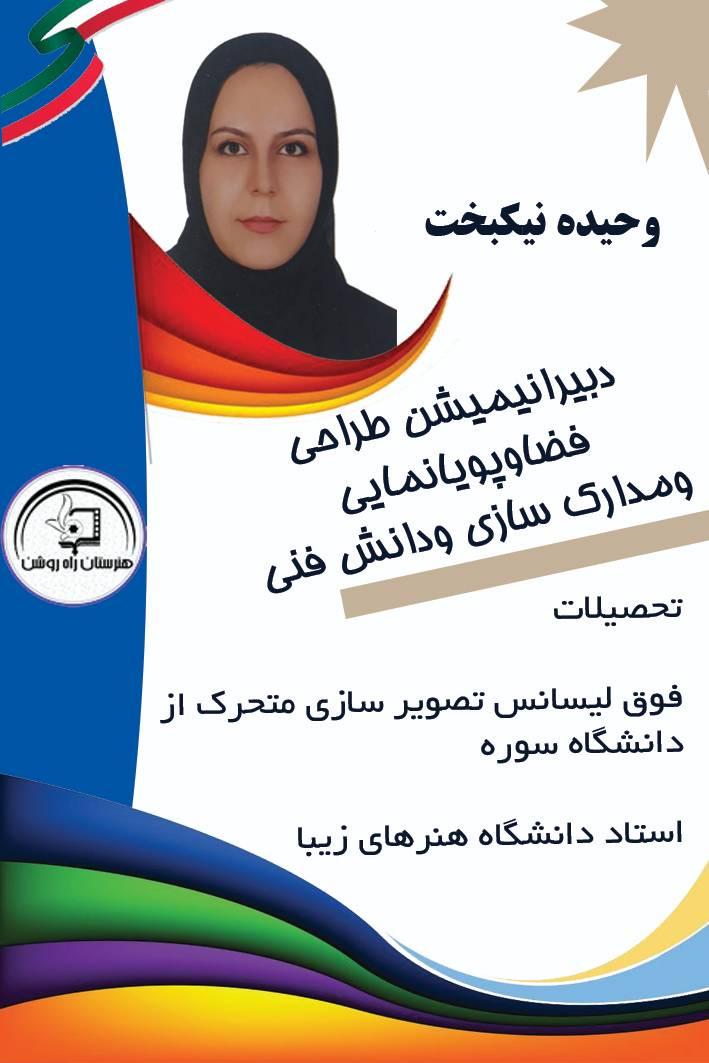 وحیده نیکبخت

دبیرانیمیشن طراحی
فضاوپویانمایی
ومدارک سازی ودانش فنی

هنرستان راه روشن

تحصیلات

فوق لیسانس تصویر سازی متحرک از دانشگاه سوره

استاد دانشگاه هنرهای زیبا